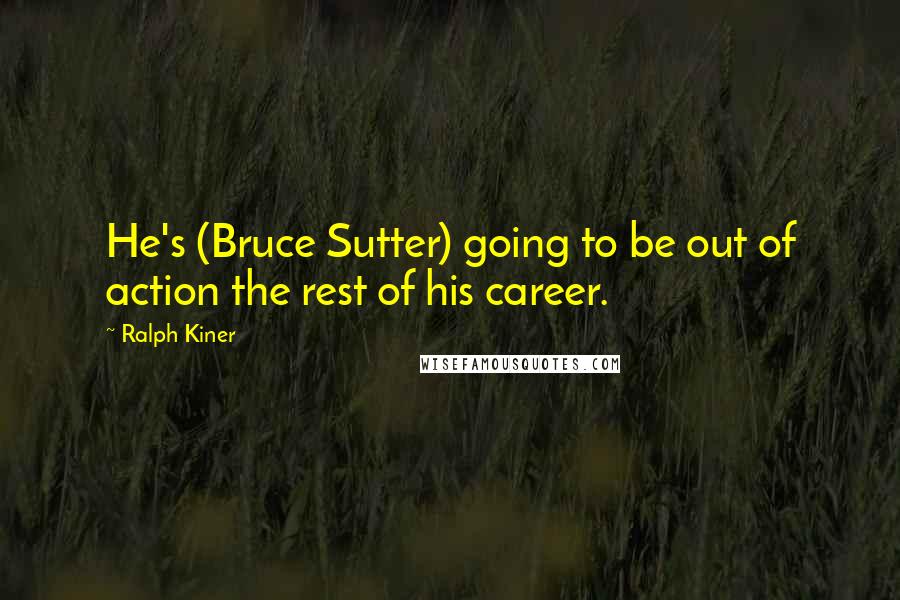 He's (Bruce Sutter) going to be out of action the rest of his career.

~ Ralph Kiner

WISEFAMOUSQUOTES.COM